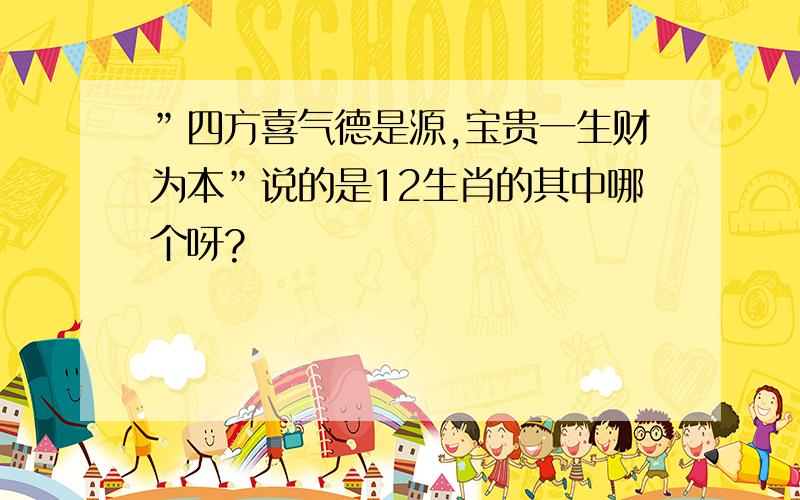 SCHOOL

”四方喜气德是源,宝贵一生财为本”说的是12生肖的其中哪个呀?